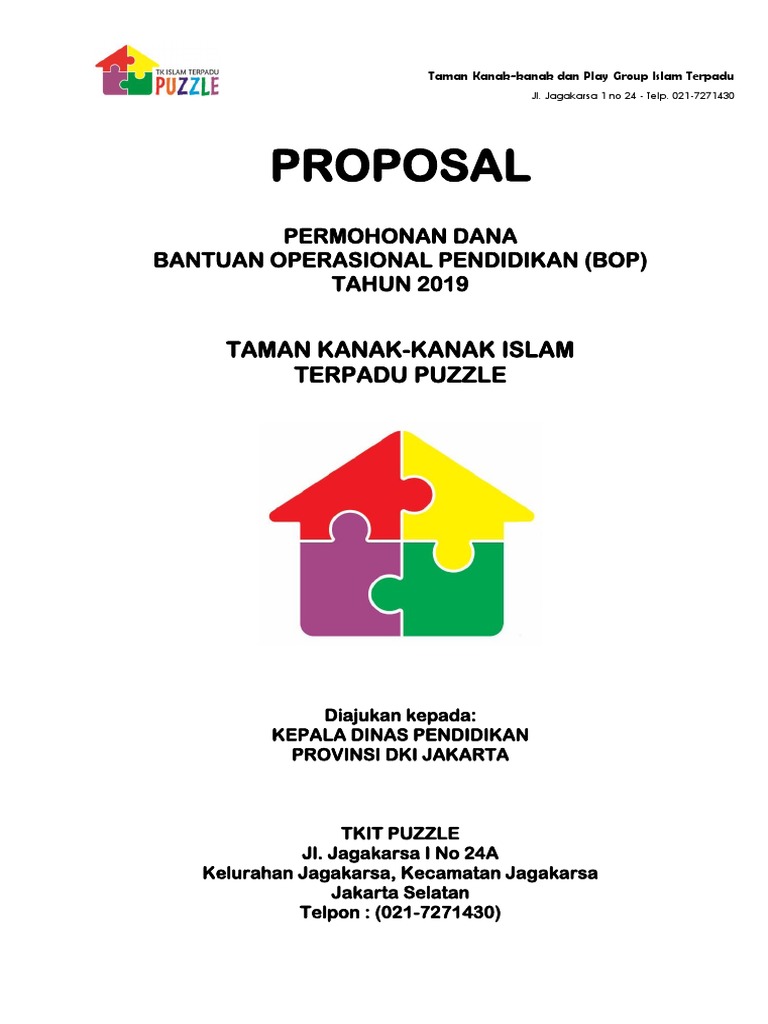 TK ISLAM TERPADU
PUZZLE

Taman Kanak-kanak dan Play Group Islam Terpadu
Jl. Jagakarsa 1 no 24 - Telp. 021-7271430

PROPOSAL

PERMOHONAN DANA
BANTUAN OPERASIONAL PENDIDIKAN (BOP)
TAHUN 2019

TAMAN KANAK-KANAK ISLAM
TERPADU PUZZLE

Diajukan kepada:
KEPALA DINAS PENDIDIKAN
PROVINSI DKI JAKARTA

TKIT PUZZLE
Jl. Jagakarsa I No 24A
Kelurahan Jagakarsa, Kecamatan Jagakarsa
Jakarta Selatan
Telpon : (021-7271430)